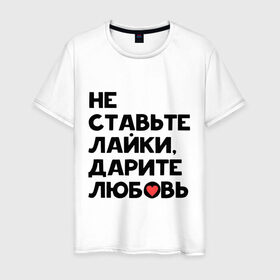 НЕ
СТАВЬТЕ
ЛАЙКИ,
ДАРИТЕ
ЛЮБОВЬ